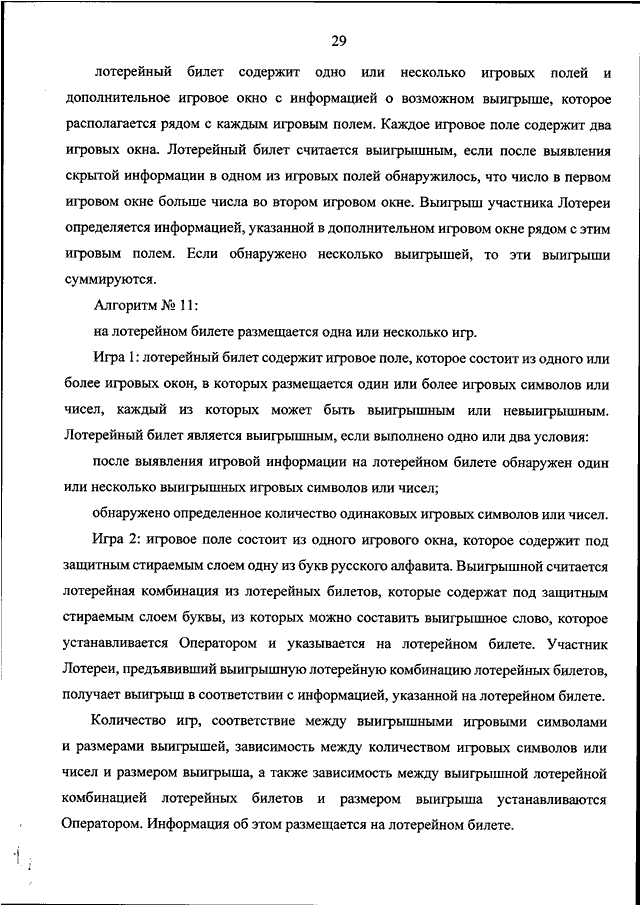 29

лотерейный билет содержит одно или несколько игровых полей и дополнительное игровое окно с информацией о возможном выигрыше, которое располагается рядом с каждым игровым полем. Каждое игровое поле содержит два игровых окна. Лотерейный билет считается выигрышным, если после выявления скрытой информации в одном из игровых полей обнаружилось, что число в первом игровом окне больше числа во втором игровом окне. Выигрыш участника Лотереи определяется информацией, указанной в дополнительном игровом окне рядом с этим игровым полем. Если обнаружено несколько выигрышей, то эти выигрыши суммируются.

Алгоритм № 11:

на лотерейном билете размещается одна или несколько игр.

Игра 1: лотерейный билет содержит игровое поле, которое состоит из одного или более игровых окон, в которых размещается один или более игровых символов или чисел, каждый из которых может быть выигрышным или невыигрышным. Лотерейный билет является выигрышным, если выполнено одно или два условия:

после выявления игровой информации на лотерейном билете обнаружен один или несколько выигрышных игровых символов или чисел;

обнаружено определенное количество одинаковых игровых символов или чисел.

Игра 2: игровое поле состоит из одного игрового окна, которое содержит под защитным стираемым слоем одну из букв русского алфавита. Выигрышной считается лотерейная комбинация из лотерейных билетов, которые содержат под защитным стираемым слоем буквы, из которых можно составить выигрышное слово, которое устанавливается Оператором и указывается на лотерейном билете. Участник Лотереи, предъявивший выигрышную лотерейную комбинацию лотерейных билетов, получает выигрыш в соответствии с информацией, указанной на лотерейном билете.

Количество игр, соответствие между выигрышными игровыми символами и размерами выигрышей, зависимость между количеством игровых символов или чисел и размером выигрыша, а также зависимость между выигрышной лотерейной комбинацией лотерейных билетов и размером выигрыша устанавливаются Оператором. Информация об этом размещается на лотерейном билете.